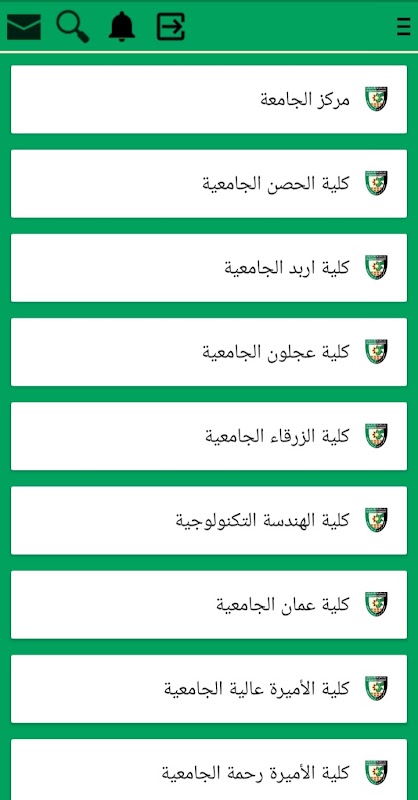 مركز الجامعة

كلية الحصن الجامعية

كلية اربد الجامعية

كلية عجلون الجامعية

كلية الزرقاء الجامعية

كلية الهندسة التكنولوجية

كلية عمان الجامعية

كلية الأميرة عالية الجامعية

كلية الأميرة رحمة الجامعية